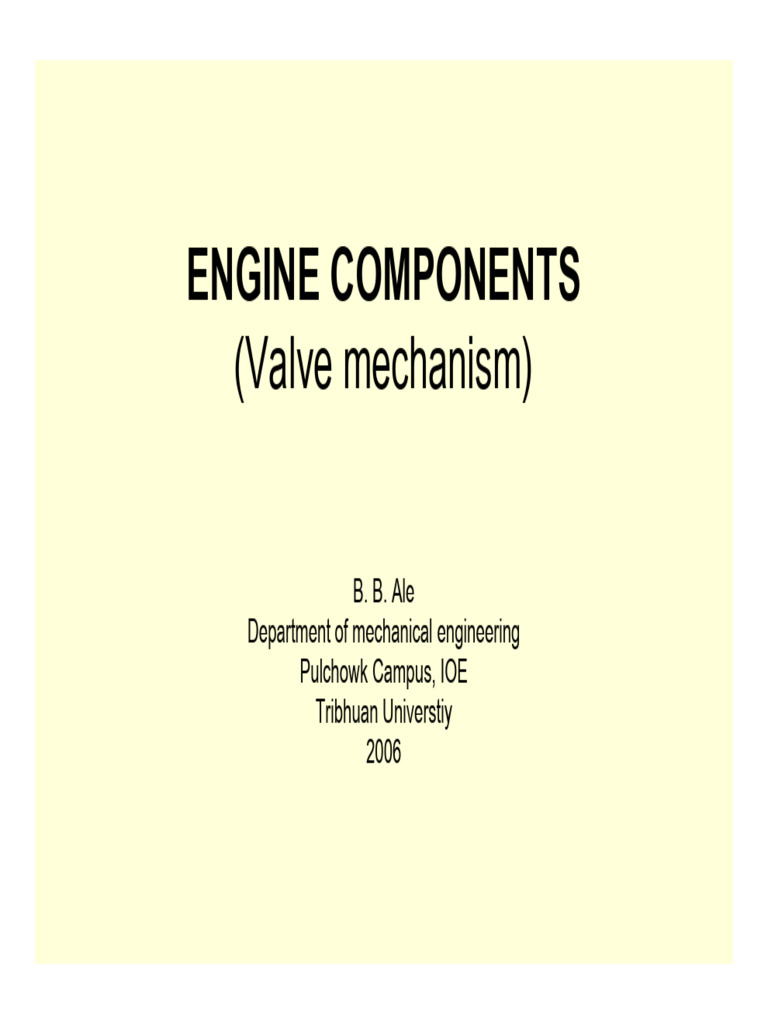 ENGINE COMPONENTS
(Valve mechanism)

B. B. Ale
Department of mechanical engineering
Pulchowk Campus, IOE
Tribhuan Universtiy
2006